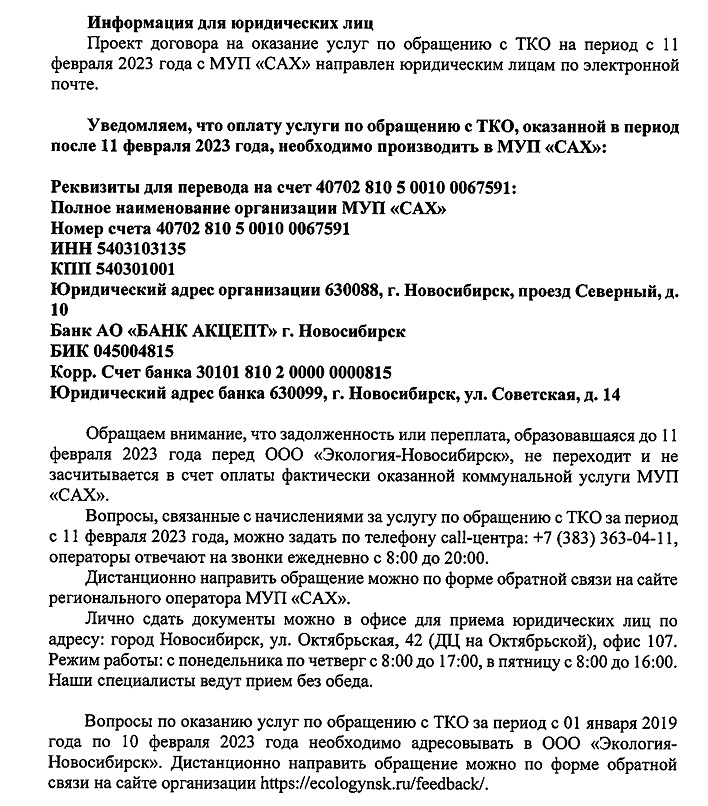 Информация для юридических лиц

Проект договора на оказание услуг по обращению с ТКО на период с 11 февраля 2023 года с МУП «САХ» направлен юридическим лицам по электронной почте.

Уведомляем, что оплату услуги по обращению с ТКО, оказанной в период после 11 февраля 2023 года, необходимо производить в МУП «САХ»:

Реквизиты для перевода на счет 40702 810 5 0010 0067591:
Полное наименование организации МУП «САХ»
Номер счета 40702 810 5 0010 0067591
ИНН 5403103135
КПП 540301001
Юридический адрес организации 630088, г. Новосибирск, проезд Северный, д. 10
Банк АО «БАНК АКЦЕПТ» г. Новосибирск
БИК 045004815
Корр. Счет банка 30101 810 2 0000 0000815
Юридический адрес банка 630099, г. Новосибирск, ул. Советская, д. 14

Обращаем внимание, что задолженность или переплата, образовавшаяся до 11 февраля 2023 года перед ООО «Экология-Новосибирск», не переходит и не засчитывается в счет оплаты фактически оказанной коммунальной услуги МУП «САХ».

Вопросы, связанные с начислениями за услугу по обращению с ТКО за период с 11 февраля 2023 года, можно задать по телефону call-центра: +7 (383) 363-04-11, операторы отвечают на звонки ежедневно с 8:00 до 20:00.

Дистанционно направить обращение можно по форме обратной связи на сайте регионального оператора МУП «САХ».

Лично сдать документы можно в офисе для приема юридических лиц по адресу: город Новосибирск, ул. Октябрьская, 42 (ДЦ на Октябрьской), офис 107. Режим работы: с понедельника по четверг с 8:00 до 17:00, в пятницу с 8:00 до 16:00. Наши специалисты ведут прием без обеда.

Вопросы по оказанию услуг по обращению с ТКО за период с 01 января 2019 года по 10 февраля 2023 года необходимо адресовывать в ООО «Экология-Новосибирск». Дистанционно направить обращение можно по форме обратной связи на сайте организации https://ecologynsk.ru/feedback/.